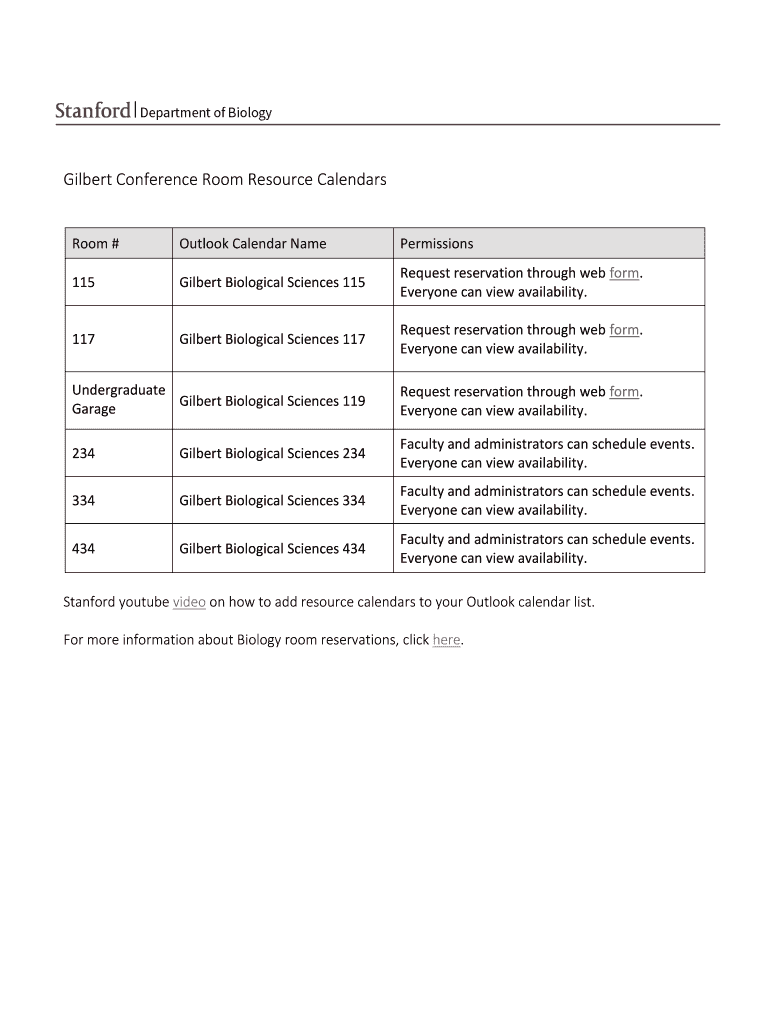 Stanford | Department of Biology

Gilbert Conference Room Resource Calendars

| Room # | Outlook Calendar Name | Permissions |
|---|---|---|
| 115 | Gilbert Biological Sciences 115 | Request reservation through web form. Everyone can view availability. |
| 117 | Gilbert Biological Sciences 117 | Request reservation through web form. Everyone can view availability. |
| Undergraduate Garage | Gilbert Biological Sciences 119 | Request reservation through web form. Everyone can view availability. |
| 234 | Gilbert Biological Sciences 234 | Faculty and administrators can schedule events. Everyone can view availability. |
| 334 | Gilbert Biological Sciences 334 | Faculty and administrators can schedule events. Everyone can view availability. |
| 434 | Gilbert Biological Sciences 434 | Faculty and administrators can schedule events. Everyone can view availability. |

Stanford youtube video on how to add resource calendars to your Outlook calendar list.

For more information about Biology room reservations, click here.